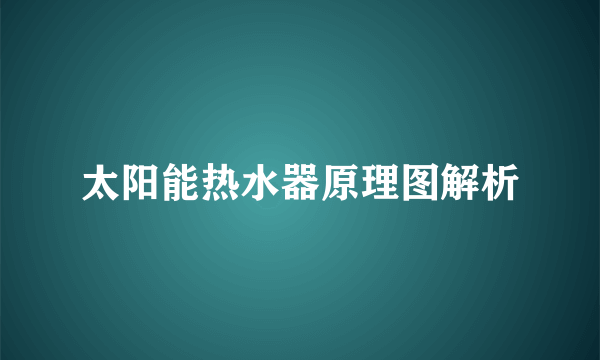 太阳能热水器原理图解析